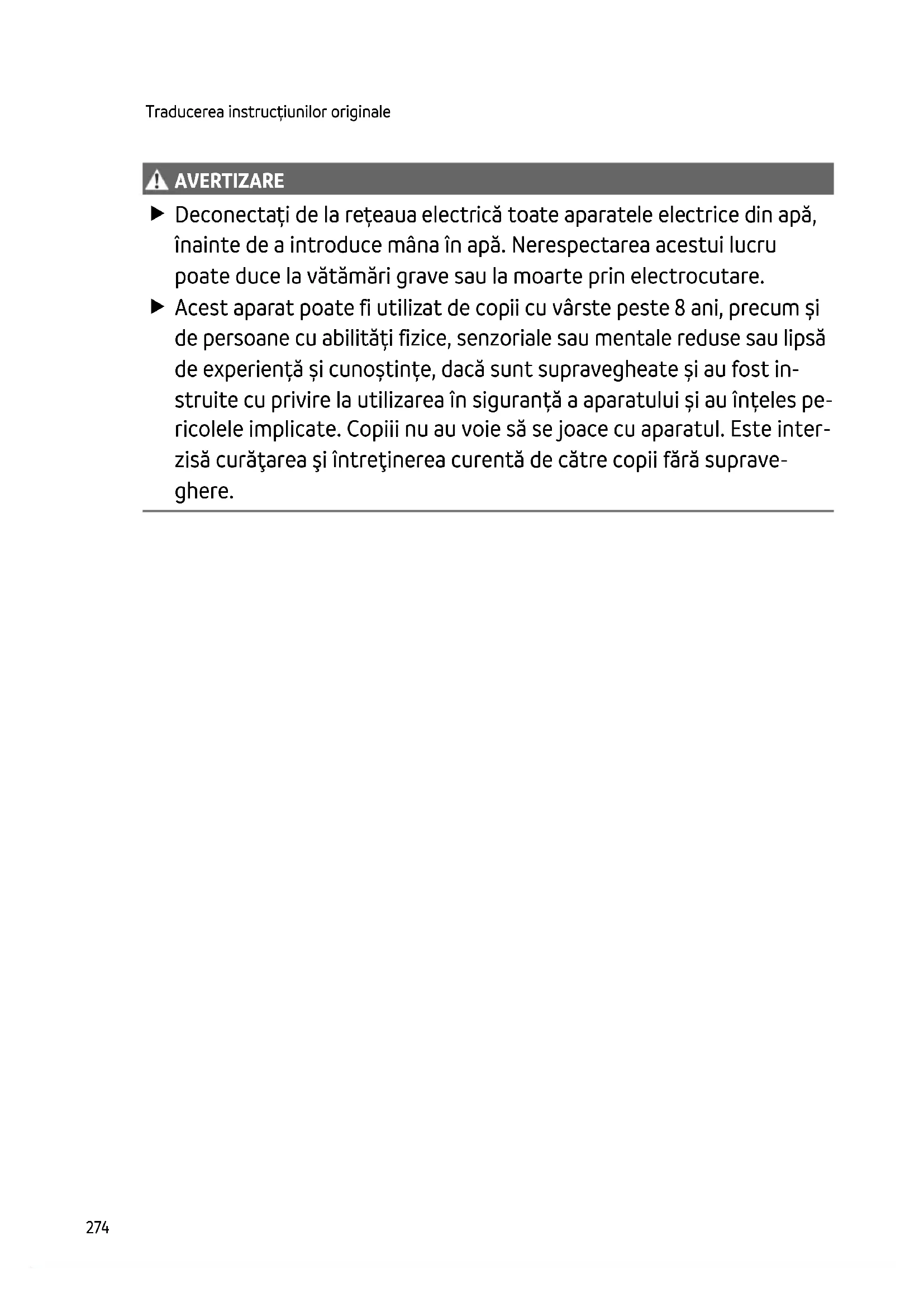 Traducerea instrucțiunilor originale

AVERTIZARE

▶ Deconectați de la rețeaua electrică toate aparatele electrice din apă, înainte de a introduce mâna în apă. Nerespectarea acestui lucru poate duce la vătămări grave sau la moarte prin electrocutare.

▶ Acest aparat poate fi utilizat de copii cu vârste peste 8 ani, precum și de persoane cu abilități fizice, senzoriale sau mentale reduse sau lipsă de experiență și cunoștințe, dacă sunt supravegheate și au fost instruite cu privire la utilizarea în siguranță a aparatului și au înțeles pericolele implicate. Copiii nu au voie să se joace cu aparatul. Este interzisă curăţarea şi întreţinerea curentă de către copii fără supraveghere.

274